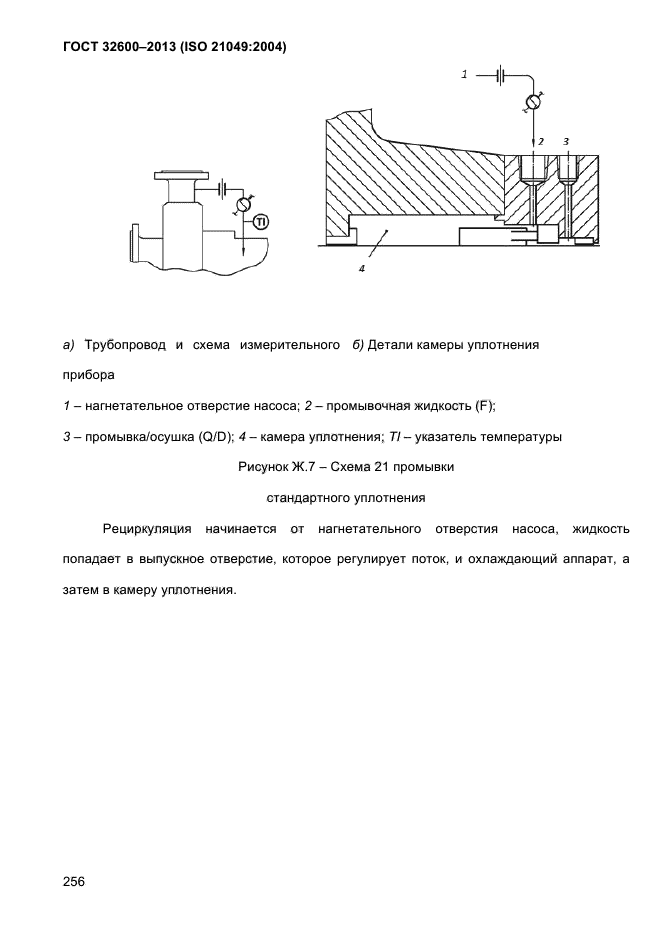 ГОСТ 32600–2013 (ISO 21049:2004)

TI

1

2 3

4

а) Трубопровод и схема измерительного прибора б) Детали камеры уплотнения

1 – нагнетательное отверстие насоса; 2 – промывочная жидкость (F);

3 – промывка/осушка (Q/D); 4 – камера уплотнения; TI – указатель температуры

Рисунок Ж.7 – Схема 21 промывки стандартного уплотнения

Рециркуляция начинается от нагнетательного отверстия насоса, жидкость попадает в выпускное отверстие, которое регулирует поток, и охлаждающий аппарат, а затем в камеру уплотнения.

256